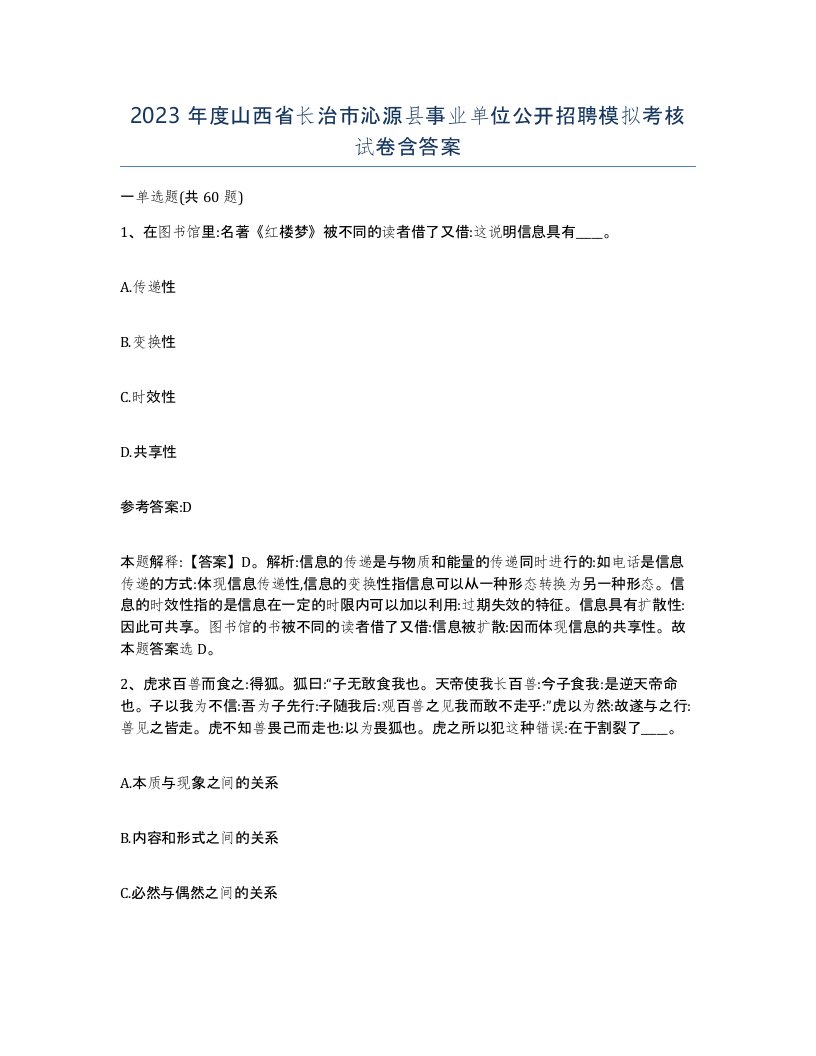 2023 年度山西省长治市沁源县事业单位公开招聘模拟考核试卷含答案

一单选题(共 60 题)

1、在图书馆里:名著《红楼梦》被不同的读者借了又借:这说明信息具有____。

A.传递性

B.变换性

C.时效性

D.共享性

参考答案:D

本题解释:【答案】D。解析:信息的传递是与物质和能量的传递同时进行的:如电话是信息传递的方式:体现信息传递性,信息的变换性指信息可以从一种形态转换为另一种形态。信息的时效性指的是信息在一定的时限内可以加以利用:过期失效的特征。信息具有扩散性:因此可共享。图书馆的书被不同的读者借了又借:信息被扩散:因而体现信息的共享性。故本题答案选 D。

2、虎求百兽而食之:得狐。狐曰:“子无敢食我也。天帝使我长百兽:今子食我:是逆天帝命也。子以我为不信:吾为子先行:子随我后:观百兽之见我而敢不走乎:”虎以为然:故遂与之行:兽见之皆走。虎不知兽畏己而走也:以为畏狐也。虎之所以犯这种错误:在于割裂了____。

A.本质与现象之间的关系

B.内容和形式之间的关系

C.必然与偶然之间的关系